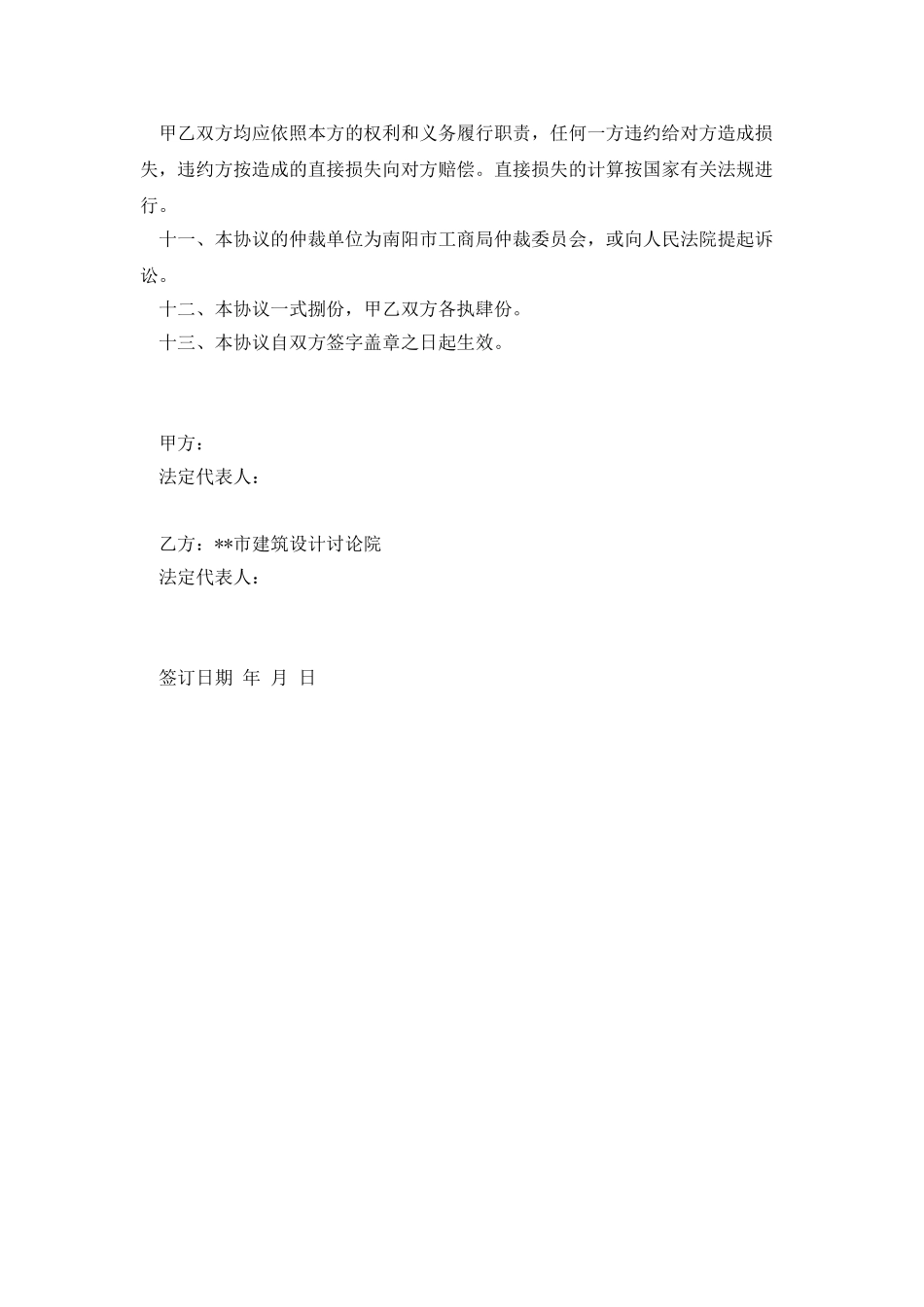 甲乙双方均应依照本方的权利和义务履行职责，任何一方违约给对方造成损失，违约方按造成的直接损失向对方赔偿。直接损失的计算按国家有关法规进行。

十一、本协议的仲裁单位为南阳市工商局仲裁委员会，或向人民法院提起诉讼。

十二、本协议一式捌份，甲乙双方各执肆份。

十三、本协议自双方签字盖章之日起生效。

甲方：

法定代表人：

乙方：**市建筑设计讨论院

法定代表人：

签订日期 年 月 日